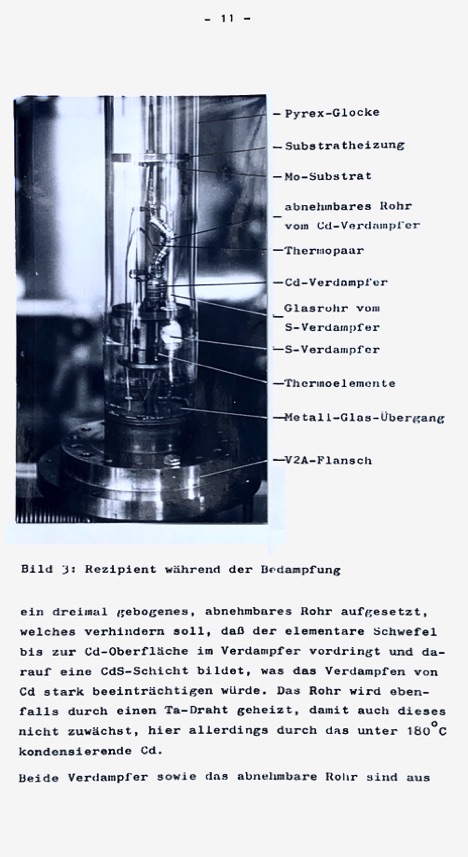 - 11 -

Pyrex-Glocke

Substratheizung

Mo-Substrat

abnehmbares Rohr vom Cd-Verdampfer

Thermopaar

Cd-Verdampfer

Glasrohr vom S-Verdampfer

S-Verdampfer

Thermoelemente

Metall-Glas-Übergang

V2A-Flansch

Bild 3: Rezipient während der Bedampfung

ein dreimal gebogenes, abnehmbares Rohr aufgesetzt, welches verhindern soll, daß der elementare Schwefel bis zur Cd-Oberfläche im Verdampfer vordringt und darauf eine CdS-Schicht bildet, was das Verdampfen von Cd stark beeinträchtigen würde. Das Rohr wird ebenfalls durch einen Ta-Draht geheizt, damit auch dieses nicht zuwächst, hier allerdings durch das unter 180°C kondensierende Cd.

Beide Verdampfer sowie das abnehmbare Rohr sind aus